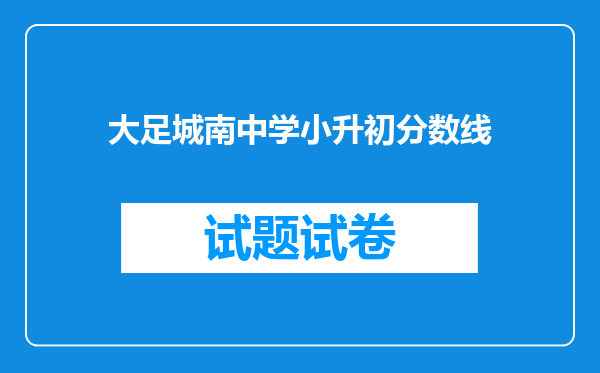 大足城南中学小升初分数线

试题试卷